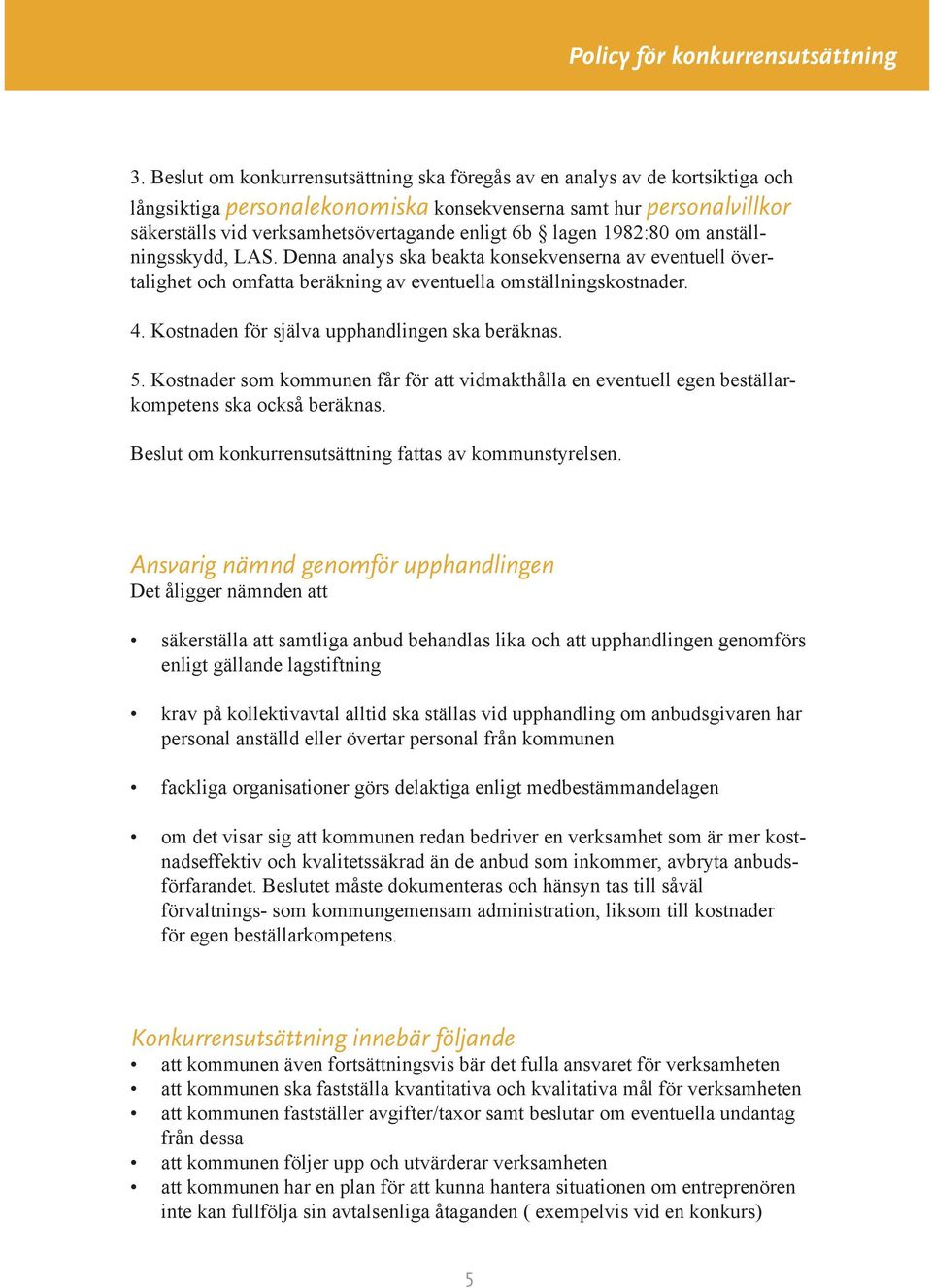 Policy för konkurrensutsättning

3. Beslut om konkurrensutsättning ska föregås av en analys av de kortsiktiga och långsiktiga personalekonomiska konsekvenserna samt hur personalvillkor säkerställs vid verksamhetsövertagande enligt 6b § lagen 1982:80 om anställningsskydd, LAS. Denna analys ska beakta konsekvenserna av eventuell övertalighet och omfatta beräkning av eventuella omställningskostnader.

4. Kostnaden för själva upphandlingen ska beräknas.

5. Kostnader som kommunen får för att vidmakthålla en eventuell egen beställarkompetens ska också beräknas.

Beslut om konkurrensutsättning fattas av kommunstyrelsen.

Ansvarig nämnd genomför upphandlingen
Det åligger nämnden att

• säkerställa att samtliga anbud behandlas lika och att upphandlingen genomförs enligt gällande lagstiftning

• krav på kollektivavtal alltid ska ställas vid upphandling om anbudsgivaren har personal anställd eller övertar personal från kommunen

• fackliga organisationer görs delaktiga enligt medbestämmandelagen

• om det visar sig att kommunen redan bedriver en verksamhet som är mer kostnadseffektiv och kvalitetssäkrad än de anbud som inkommer, avbryta anbudsförfarandet. Beslutet måste dokumenteras och hänsyn tas till såväl förvaltnings- som kommungemensam administration, liksom till kostnader för egen beställarkompetens.

Konkurrensutsättning innebär följande
• att kommunen även fortsättningsvis bär det fulla ansvaret för verksamheten
• att kommunen ska fastställa kvantitativa och kvalitativa mål för verksamheten
• att kommunen fastställer avgifter/taxor samt beslutar om eventuella undantag från dessa
• att kommunen följer upp och utvärderar verksamheten
• att kommunen har en plan för att kunna hantera situationen om entreprenören inte kan fullfölja sin avtalsenliga åtaganden ( exempelvis vid en konkurs)

5